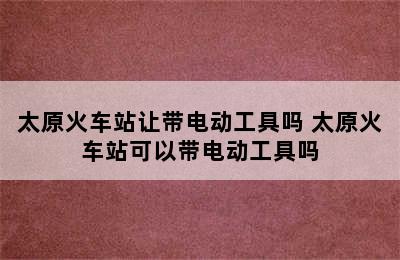 太原火车站让带电动工具吗 太原火车站可以带电动工具吗